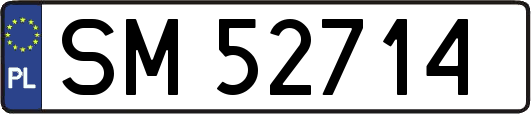 PL
SM 52714